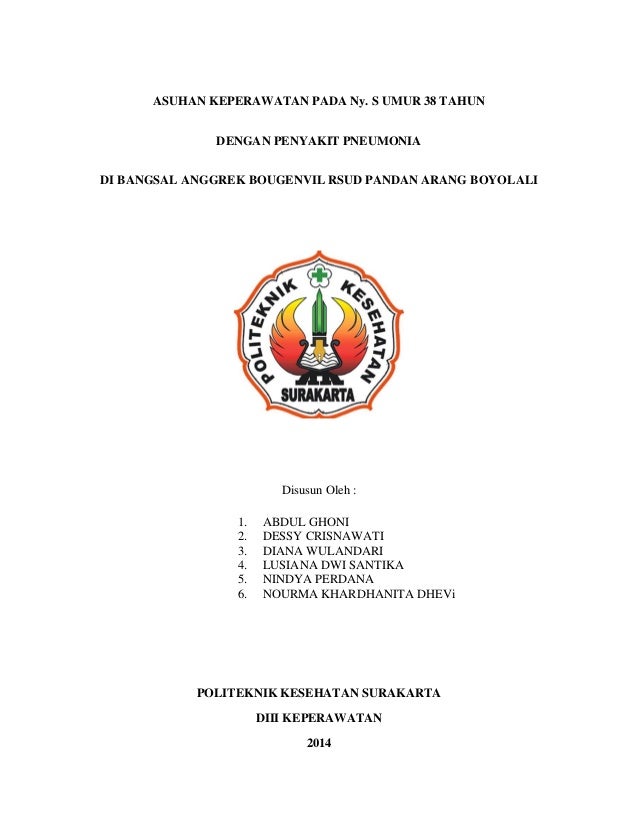 ASUHAN KEPERAWATAN PADA Ny. S UMUR 38 TAHUN

DENGAN PENYAKIT PNEUMONIA

DI BANGSAL ANGGREK BOUGENVIL RSUD PANDAN ARANG BOYOLALI

POLITEKNIK KESEHATAN

SURAKARTA

Disusun Oleh :

1. ABDUL GHONI
2. DESSY CRISNAWATI
3. DIANA WULANDARI
4. LUSIANA DWI SANTIKA
5. NINDYA PERDANA
6. NOURMA KHARDHANITA DHEVi

POLITEKNIK KESEHATAN SURAKARTA

DIII KEPERAWATAN

2014